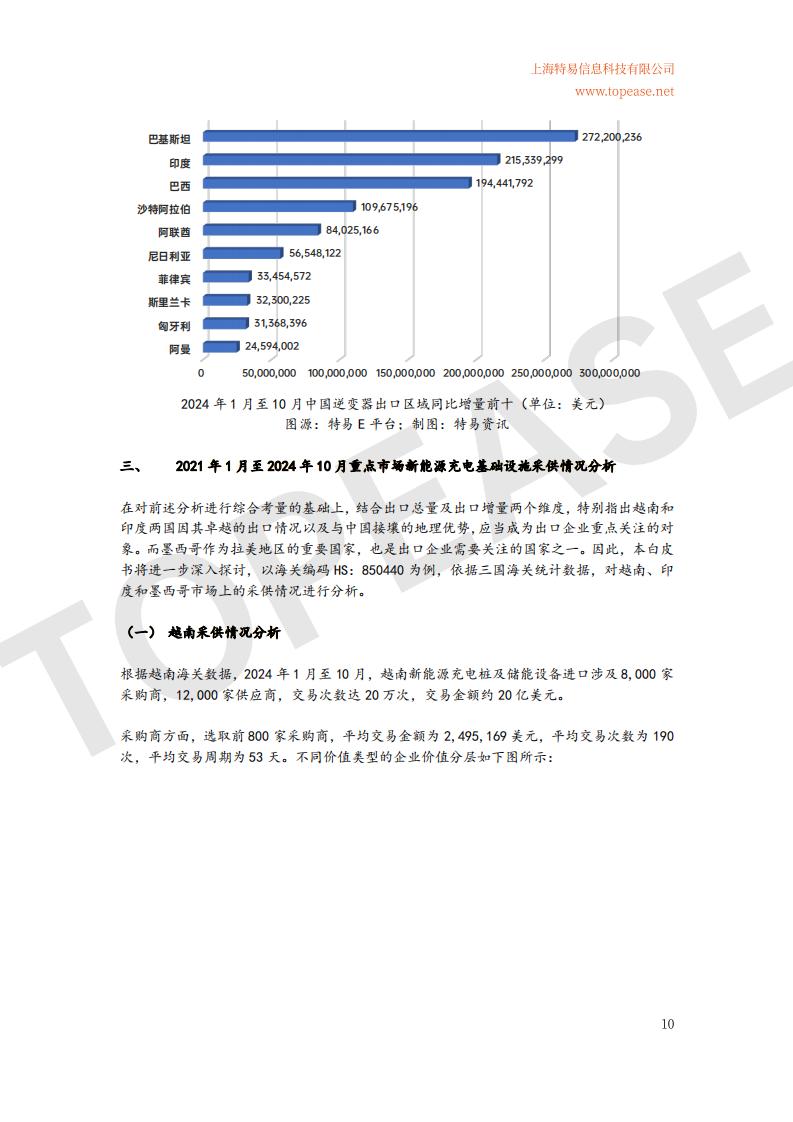 上海特易信息科技有限公司
www.topease.net

巴基斯坦 272,200,236
印度 215,339,299
巴西 194,441,792
沙特阿拉伯 109,675,196
阿联酋 84,025,166
尼日利亚 56,548,122
菲律宾 33,454,572
斯里兰卡 32,300,225
匈牙利 31,368,396
阿曼 24,594,002

0 50,000,000 100,000,000 150,000,000 200,000,000 250,000,000 300,000,000

2024 年 1 月至 10 月中国逆变器出口区域同比增量前十（单位：美元）
图源：特易 E 平台；制图：特易资讯

三、 2021 年 1 月至 2024 年 10 月重点市场新能源充电基础设施采供情况分析

在对前述分析进行综合考量的基础上，结合出口总量及出口增量两个维度，特别指出越南和印度两国因其卓越的出口情况以及与中国接壤的地理优势，应当成为出口企业重点关注的对象。而墨西哥作为拉美地区的重要国家，也是出口企业需要关注的国家之一。因此，本白皮书将进一步深入探讨，以海关编码 HS：850440 为例，依据三国海关统计数据，对越南、印度和墨西哥市场上的采供情况进行分析。

（一） 越南采供情况分析

根据越南海关数据，2024 年 1 月至 10 月，越南新能源充电桩及储能设备进口涉及 8,000 家采购商，12,000 家供应商，交易次数达 20 万次，交易金额约 20 亿美元。

采购商方面，选取前 800 家采购商，平均交易金额为 2,495,169 美元，平均交易次数为 190 次，平均交易周期为 53 天。不同价值类型的企业价值分层如下图所示：

TOPEASE

10